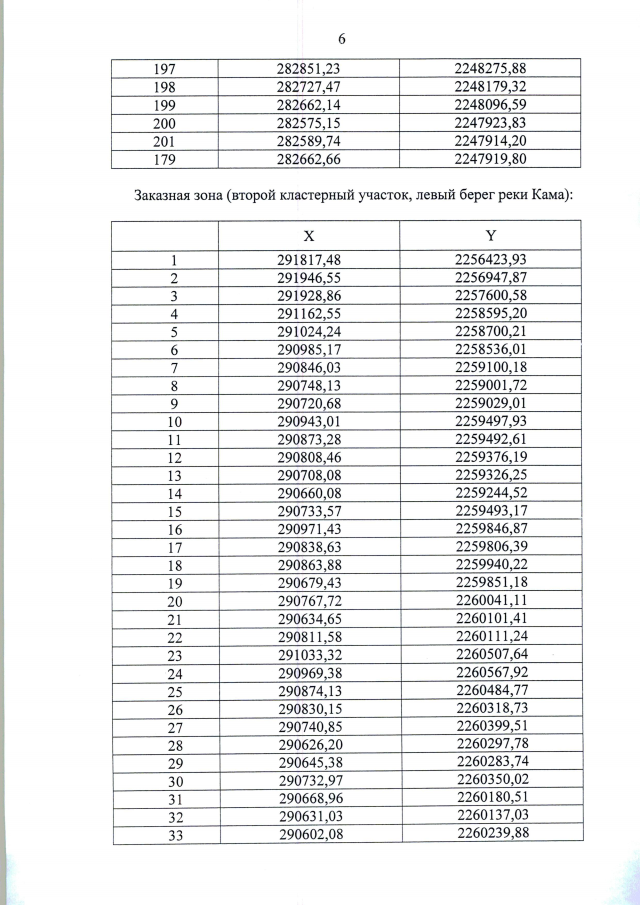 6

| 197 | 282851,23 | 2248275,88 |
|---|---|---|
| 198 | 282727,47 | 2248179,32 |
| 199 | 282662,14 | 2248096,59 |
| 200 | 282575,15 | 2247923,83 |
| 201 | 282589,74 | 2247914,20 |
| 179 | 282662,66 | 2247919,80 |

Заказная зона (второй кластерный участок, левый берег реки Кама):

| | X | Y |
|---|---|---|
| 1 | 291817,48 | 2256423,93 |
| 2 | 291946,55 | 2256947,87 |
| 3 | 291928,86 | 2257600,58 |
| 4 | 291162,55 | 2258595,20 |
| 5 | 291024,24 | 2258700,21 |
| 6 | 290985,17 | 2258536,01 |
| 7 | 290846,03 | 2259100,18 |
| 8 | 290748,13 | 2259001,72 |
| 9 | 290720,68 | 2259029,01 |
| 10 | 290943,01 | 2259497,93 |
| 11 | 290873,28 | 2259492,61 |
| 12 | 290808,46 | 2259376,19 |
| 13 | 290708,08 | 2259326,25 |
| 14 | 290660,08 | 2259244,52 |
| 15 | 290733,57 | 2259493,17 |
| 16 | 290971,43 | 2259846,87 |
| 17 | 290838,63 | 2259806,39 |
| 18 | 290863,88 | 2259940,22 |
| 19 | 290679,43 | 2259851,18 |
| 20 | 290767,72 | 2260041,11 |
| 21 | 290634,65 | 2260101,41 |
| 22 | 290811,58 | 2260111,24 |
| 23 | 291033,32 | 2260507,64 |
| 24 | 290969,38 | 2260567,92 |
| 25 | 290874,13 | 2260484,77 |
| 26 | 290830,15 | 2260318,73 |
| 27 | 290740,85 | 2260399,51 |
| 28 | 290626,20 | 2260297,78 |
| 29 | 290645,38 | 2260283,74 |
| 30 | 290732,97 | 2260350,02 |
| 31 | 290668,96 | 2260180,51 |
| 32 | 290631,03 | 2260137,03 |
| 33 | 290602,08 | 2260239,88 |